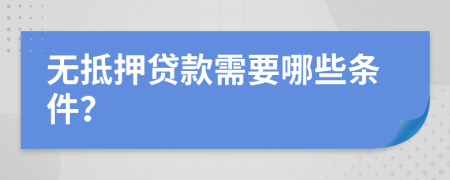 无抵押贷款需要哪些条件?